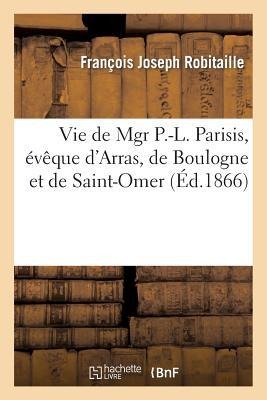 François Joseph Robitaille

Vie de Mgr P.-L. Parisis, évêque d'Arras, de Boulogne et de Saint-Omer (Éd.1866)

hachette LIVRE

BnF